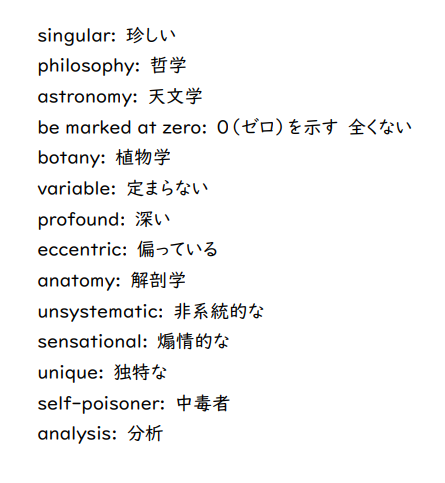 singular: 珍しい
philosophy: 哲学
astronomy: 天文学
be marked at zero: 0(ゼロ)を示す 全くない
botany: 植物学
variable: 定まらない
profound: 深い
eccentric: 偏っている
anatomy: 解剖学
unsystematic: 非系統的な
sensational: 煽情的な
unique: 独特な
self-poisoner: 中毒者
analysis: 分析